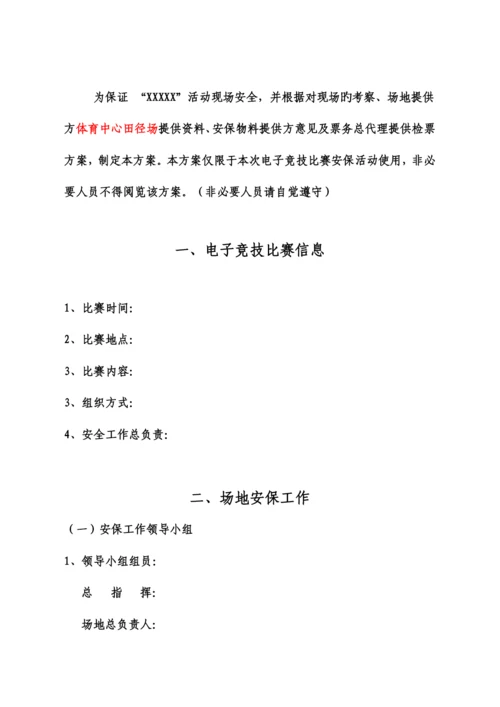 为保证 “XXXXX”活动现场安全，并根据对现场旳考察、场地提供方体育中心田径场提供资料、安保物料提供方意见及票务总代理提供检票方案，制定本方案。本方案仅限于本次电子竞技比赛安保活动使用，非必要人员不得阅览该方案。（非必要人员请自觉遵守）

一、电子竞技比赛信息

1、比赛时间：

2、比赛地点：

3、比赛内容：

3、组织方式：

4、安全工作总负责：

二、场地安保工作

（一）安保工作领导小组

1、领导小组组员：

总 指 挥：

场地总负责人：